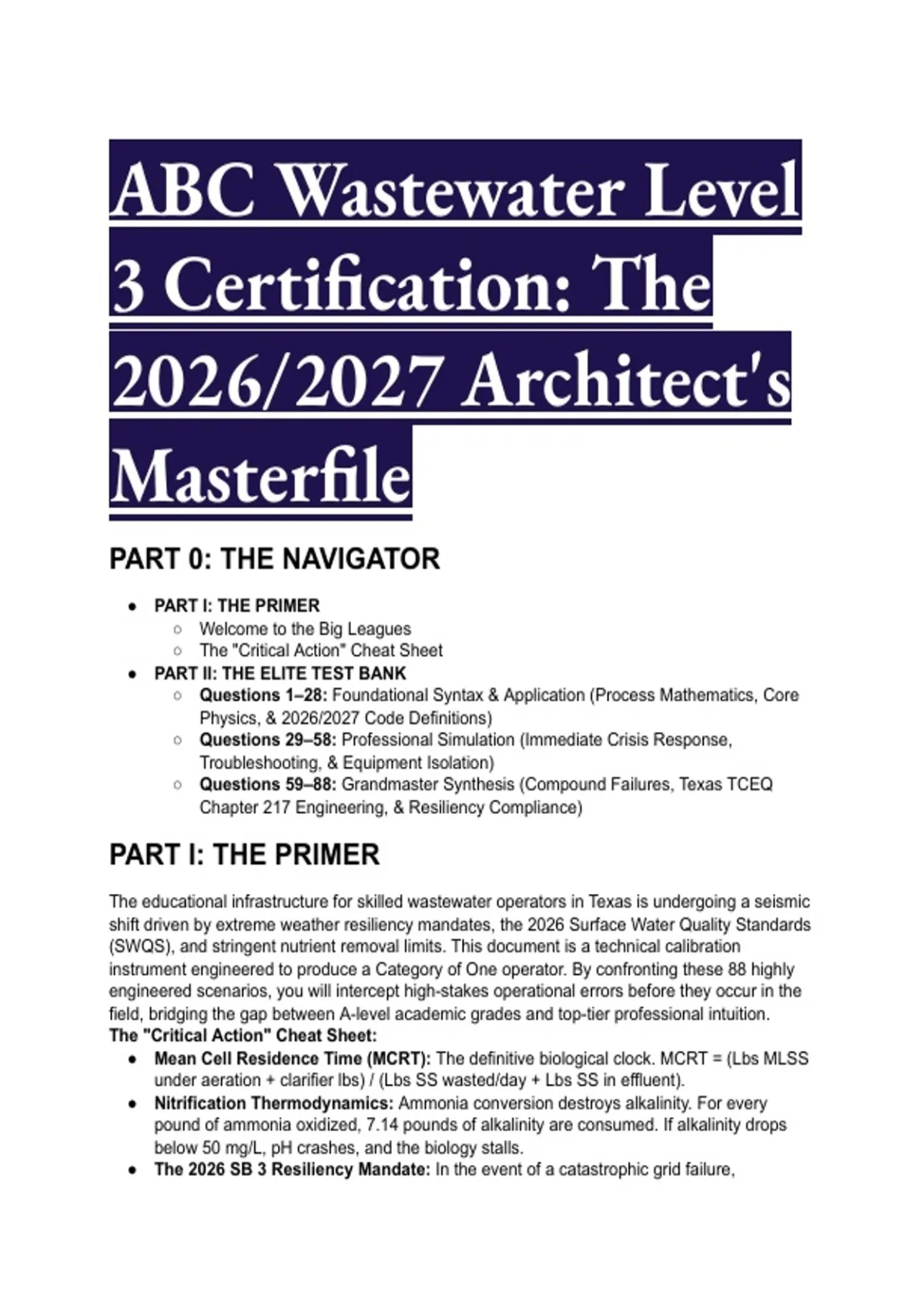 ABC Wastewater Level 3 Certification: The 2026/2027 Architect's Masterfile

PART 0: THE NAVIGATOR

- PART I: THE PRIMER
  - Welcome to the Big Leagues
  - The "Critical Action" Cheat Sheet
- PART II: THE ELITE TEST BANK
  - Questions 1–28: Foundational Syntax & Application (Process Mathematics, Core Physics, & 2026/2027 Code Definitions)
  - Questions 29–58: Professional Simulation (Immediate Crisis Response, Troubleshooting, & Equipment Isolation)
  - Questions 59–88: Grandmaster Synthesis (Compound Failures, Texas TCEQ Chapter 217 Engineering, & Resiliency Compliance)

PART I: THE PRIMER

The educational infrastructure for skilled wastewater operators in Texas is undergoing a seismic shift driven by extreme weather resiliency mandates, the 2026 Surface Water Quality Standards (SWQS), and stringent nutrient removal limits. This document is a technical calibration instrument engineered to produce a Category of One operator. By confronting these 88 highly engineered scenarios, you will intercept high-stakes operational errors before they occur in the field, bridging the gap between A-level academic grades and top-tier professional intuition.
The "Critical Action" Cheat Sheet:

- Mean Cell Residence Time (MCRT): The definitive biological clock. MCRT = (Lbs MLSS under aeration + clarifier lbs) / (Lbs SS wasted/day + Lbs SS in effluent).
- Nitrification Thermodynamics: Ammonia conversion destroys alkalinity. For every pound of ammonia oxidized, 7.14 pounds of alkalinity are consumed. If alkalinity drops below 50 mg/L, pH crashes, and the biology stalls.
- The 2026 SB 3 Resiliency Mandate: In the event of a catastrophic grid failure,